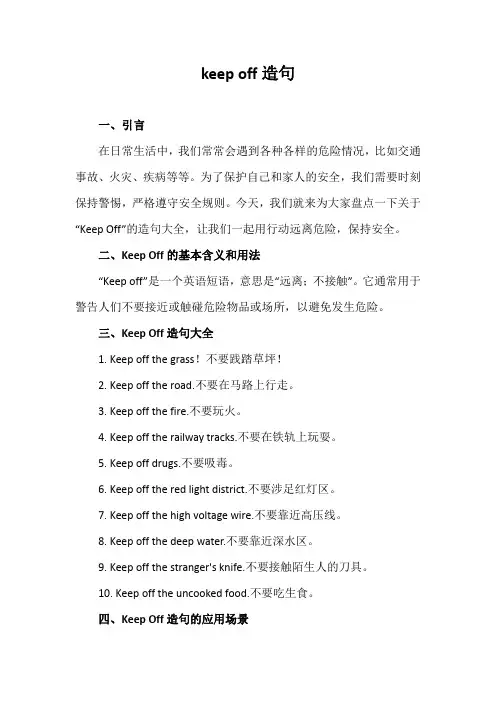 keep off 造句

一、引言

在日常生活中，我们常常会遇到各种各样的危险情况，比如交通事故、火灾、疾病等等。为了保护自己和家人的安全，我们需要时刻保持警惕，严格遵守安全规则。今天，我们就来为大家盘点一下关于“Keep Off”的造句大全，让我们一起用行动远离危险，保持安全。

二、Keep Off 的基本含义和用法

“Keep off”是一个英语短语，意思是“远离；不接触”。它通常用于警告人们不要接近或触碰危险物品或场所，以避免发生危险。

三、Keep Off 造句大全

1. Keep off the grass！不要践踏草坪！

2. Keep off the road.不要在马路上行走。

3. Keep off the fire.不要玩火。

4. Keep off the railway tracks.不要在铁轨上玩耍。

5. Keep off drugs.不要吸毒。

6. Keep off the red light district.不要涉足红灯区。

7. Keep off the high voltage wire.不要靠近高压线。

8. Keep off the deep water.不要靠近深水区。

9. Keep off the stranger's knife.不要接触陌生人的刀具。

10. Keep off the uncooked food.不要吃生食。

四、Keep Off 造句的应用场景